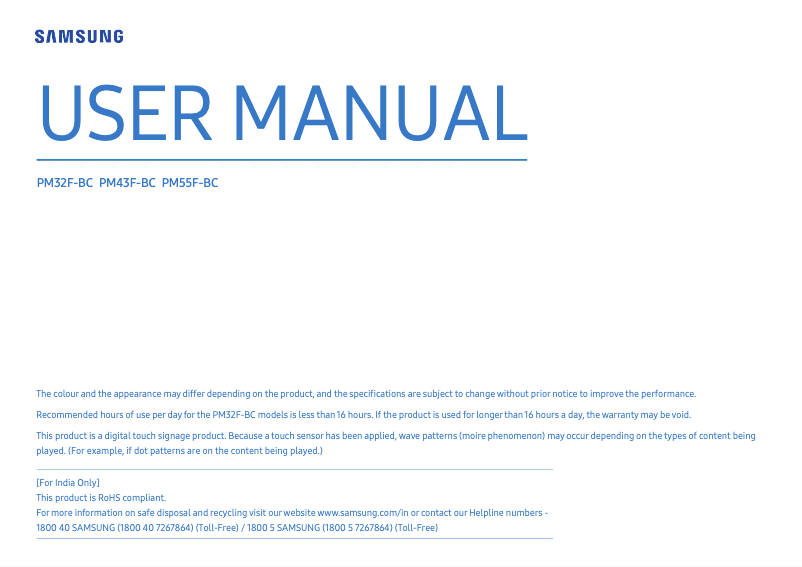 SAMSUNG

USER MANUAL

PM32F-BC PM43F-BC PM55F-BC

The colour and the appearance may differ depending on the product, and the specifications are subject to change without prior notice to improve the performance.

Recommended hours of use per day for the PM32F-BC models is less than 16 hours. If the product is used for longer than 16 hours a day, the warranty may be void.

This product is a digital touch signage product. Because a touch sensor has been applied, wave patterns (moire phenomenon) may occur depending on the types of content being played. (For example, if dot patterns are on the content being played.)

[For India Only]
This product is RoHS compliant.
For more information on safe disposal and recycling visit our website www.samsung.com/in or contact our Helpline numbers - 1800 40 SAMSUNG (1800 40 7267864) (Toll-Free) / 1800 5 SAMSUNG (1800 5 7267864) (Toll-Free)